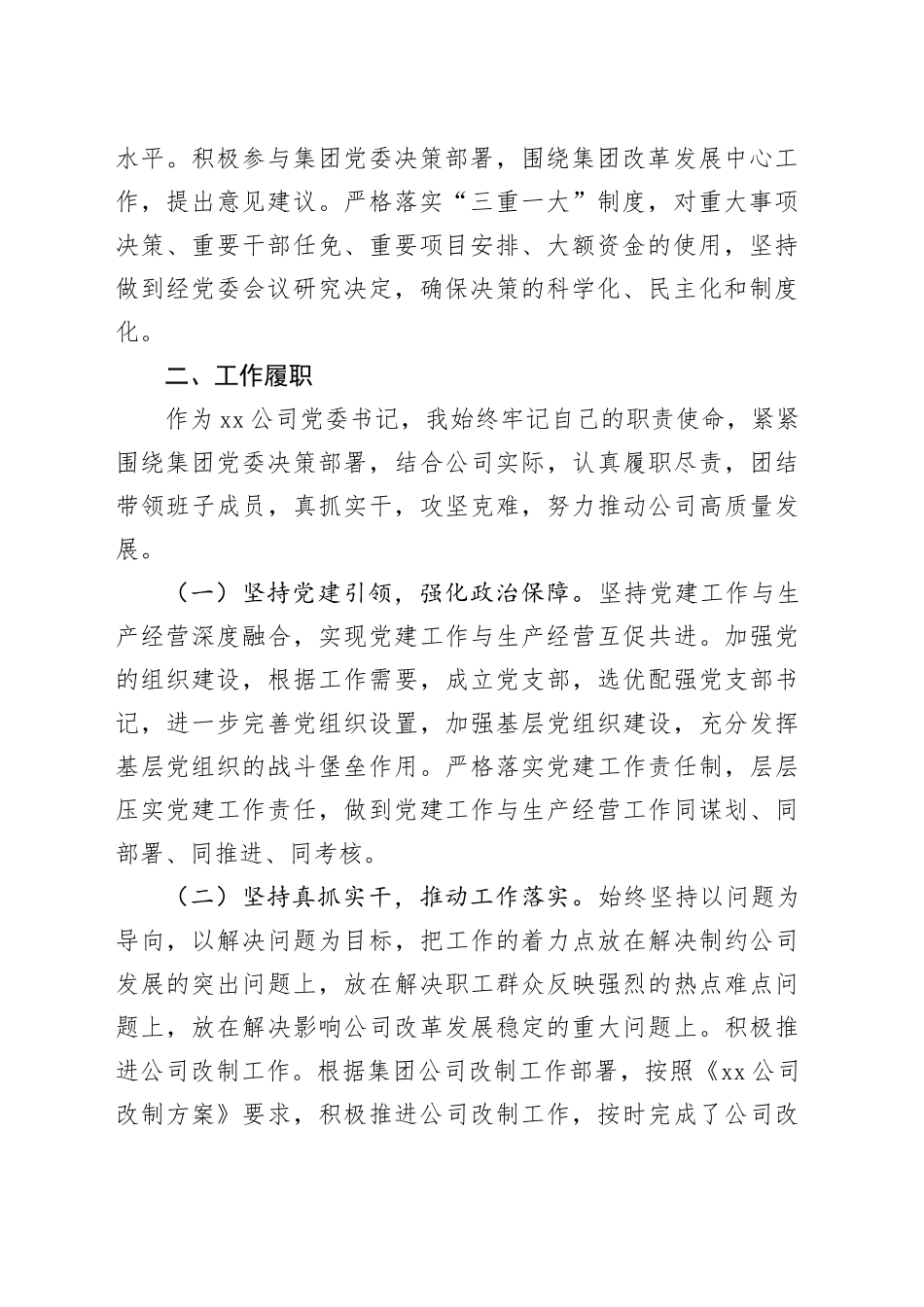 水平。积极参与集团党委决策部署，围绕集团改革发展中心工作，提出意见建议。严格落实“三重一大”制度，对重大事项决策、重要干部任免、重要项目安排、大额资金的使用，坚持做到经党委会议研究决定，确保决策的科学化、民主化和制度化。

二、工作履职

作为xx公司党委书记，我始终牢记自己的职责使命，紧紧围绕集团党委决策部署，结合公司实际，认真履职尽责，团结带领班子成员，真抓实干，攻坚克难，努力推动公司高质量发展。

（一）坚持党建引领，强化政治保障。坚持党建工作与生产经营深度融合，实现党建工作与生产经营互促共进。加强党的组织建设，根据工作需要，成立党支部，选优配强党支部书记，进一步完善党组织设置，加强基层党组织建设，充分发挥基层党组织的战斗堡垒作用。严格落实党建工作责任制，层层压实党建工作责任，做到党建工作与生产经营工作同谋划、同部署、同推进、同考核。

（二）坚持真抓实干，推动工作落实。始终坚持以问题为导向，以解决问题为目标，把工作的着力点放在解决制约公司发展的突出问题上，放在解决职工群众反映强烈的热点难点问题上，放在解决影响公司改革发展稳定的重大问题上。积极推进公司改制工作。根据集团公司改制工作部署，按照《xx公司改制方案》要求，积极推进公司改制工作，按时完成了公司改